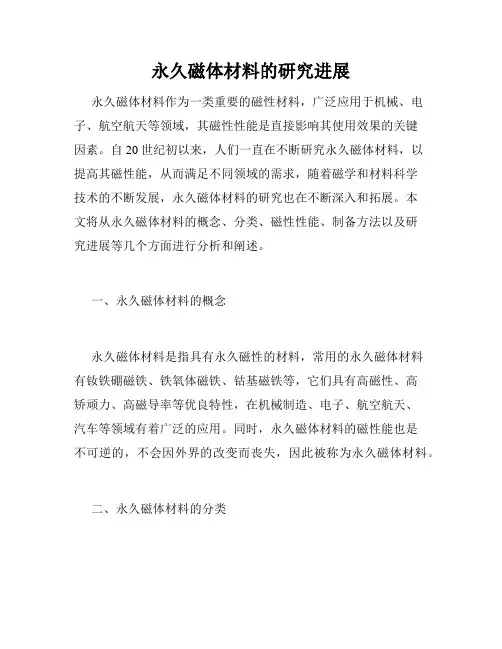 永久磁体材料的研究进展

永久磁体材料作为一类重要的磁性材料，广泛应用于机械、电子、航空航天等领域，其磁性性能是直接影响其使用效果的关键因素。自20世纪初以来，人们一直在不断研究永久磁体材料，以提高其磁性能，从而满足不同领域的需求，随着磁学和材料科学技术的不断发展，永久磁体材料的研究也在不断深入和拓展。本文将从永久磁体材料的概念、分类、磁性性能、制备方法以及研究进展等几个方面进行分析和阐述。

一、永久磁体材料的概念

永久磁体材料是指具有永久磁性的材料，常用的永久磁体材料有钕铁硼磁铁、铁氧体磁铁、钴基磁铁等，它们具有高磁性、高矫顽力、高磁导率等优良特性，在机械制造、电子、航空航天、汽车等领域有着广泛的应用。同时，永久磁体材料的磁性能也是不可逆的，不会因外界的改变而丧失，因此被称为永久磁体材料。

二、永久磁体材料的分类